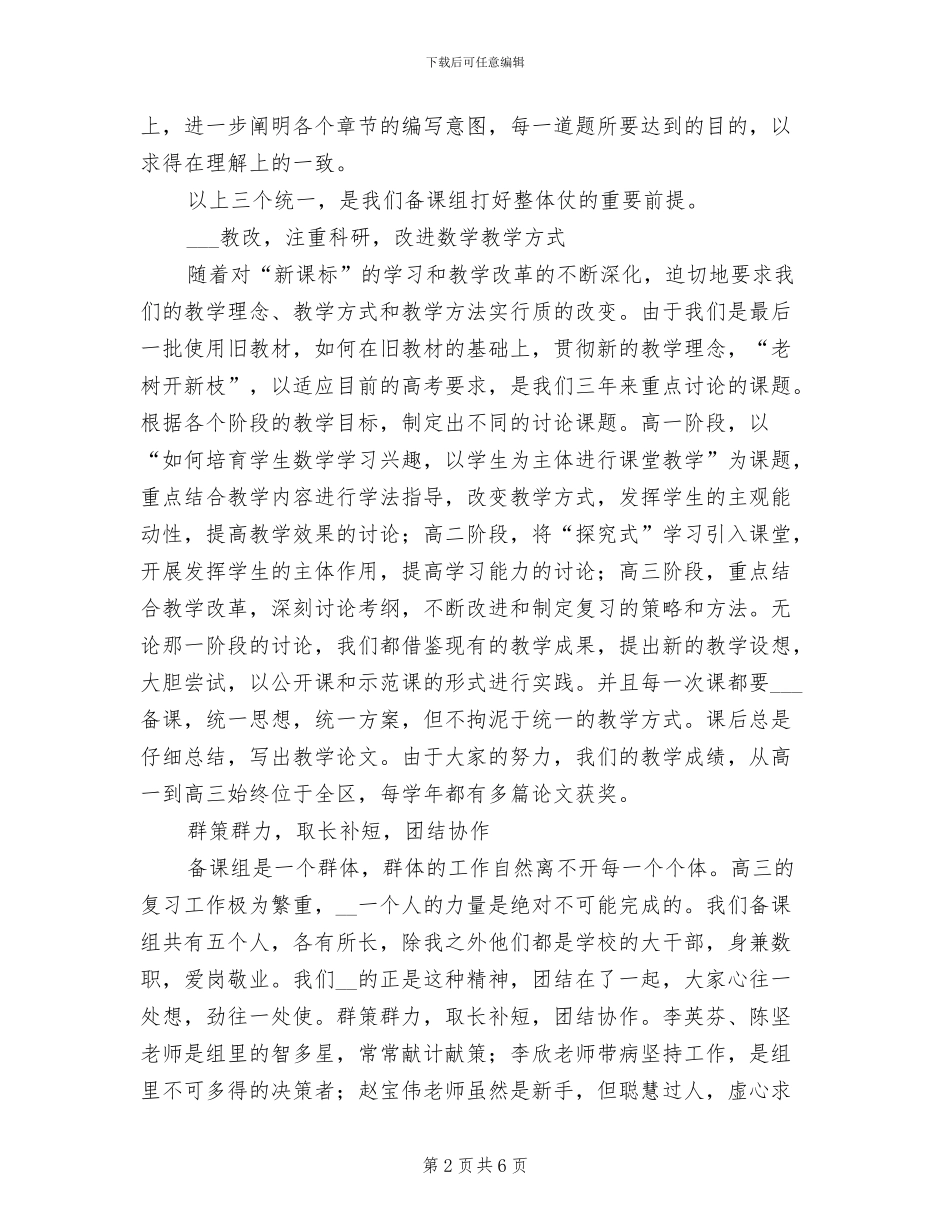 下载后可任意编辑

上，进一步阐明各个章节的编写意图，每一道题所要达到的目的，以求得在理解上的一致。

以上三个统一，是我们备课组打好整体仗的重要前提。

___教改，注重科研，改进数学教学方式

随着对“新课标”的学习和教学改革的不断深化，迫切地要求我们的教学理念、教学方式和教学方法实行质的改变。由于我们是最后一批使用旧教材，如何在旧教材的基础上，贯彻新的教学理念，“老树开新枝”，以适应目前的高考要求，是我们三年来重点讨论的课题。根据各个阶段的教学目标，制定出不同的讨论课题。高一阶段，以“如何培育学生数学学习兴趣，以学生为主体进行课堂教学”为课题，重点结合教学内容进行学法指导，改变教学方式，发挥学生的主观能动性，提高教学效果的讨论；高二阶段，将“探究式”学习引入课堂，开展发挥学生的主体作用，提高学习能力的讨论；高三阶段，重点结合教学改革，深刻讨论考纲，不断改进和制定复习的策略和方法。无论那一阶段的讨论，我们都借鉴现有的教学成果，提出新的教学设想，大胆尝试，以公开课和示范课的形式进行实践。并且每一次课都要___备课，统一思想，统一方案，但不拘泥于统一的教学方式。课后总是仔细总结，写出教学论文。由于大家的努力，我们的教学成绩，从高一到高三始终位于全区，每学年都有多篇论文获奖。

群策群力，取长补短，团结协作

备课组是一个群体，群体的工作自然离不开每一个个体。高三的复习工作极为繁重，__一个人的力量是绝对不可能完成的。我们备课组共有五个人，各有所长，除我之外他们都是学校的大干部，身兼数职，爱岗敬业。我们__的正是这种精神，团结在了一起，大家心往一处想，劲往一处使。群策群力，取长补短，团结协作。李英芬、陈坚老师是组里的智多星，常常献计献策；李欣老师带病坚持工作，是组里不可多得的决策者；赵宝伟老师虽然是新手，但聪慧过人，虚心求

第 2 页 共 6 页